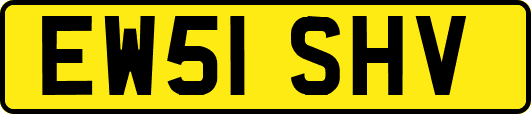 EW51 SHV